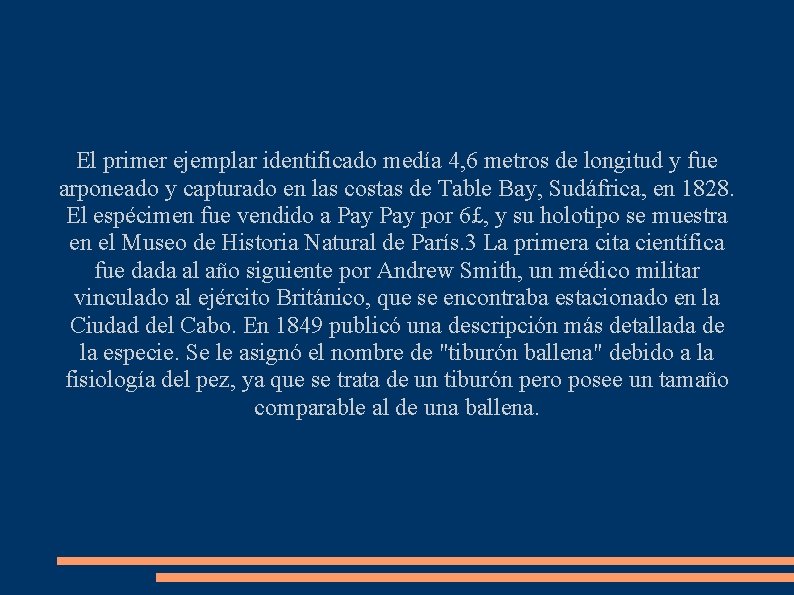 El primer ejemplar identificado medía 4,6 metros de longitud y fue arponeado y capturado en las costas de Table Bay, Sudáfrica, en 1828. El espécimen fue vendido a Pay Pay por 6£, y su holotipo se muestra en el Museo de Historia Natural de París.3 La primera cita científica fue dada al año siguiente por Andrew Smith, un médico militar vinculado al ejército Británico, que se encontraba estacionado en la Ciudad del Cabo. En 1849 publicó una descripción más detallada de la especie. Se le asignó el nombre de "tiburón ballena" debido a la fisiología del pez, ya que se trata de un tiburón pero posee un tamaño comparable al de una ballena.